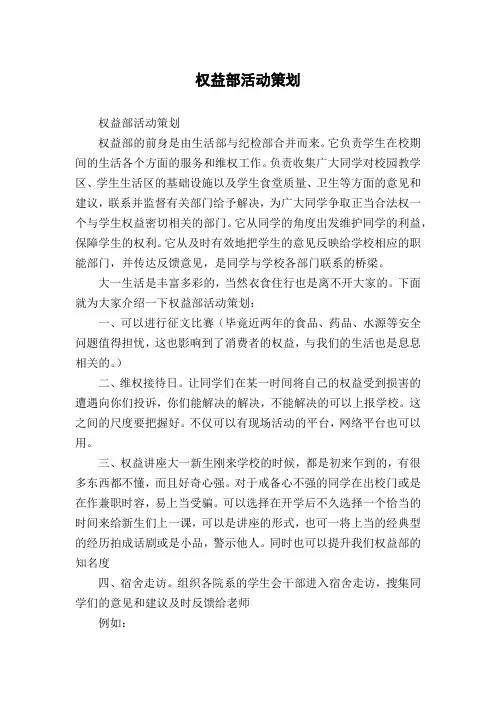 权益部活动策划

权益部活动策划

权益部的前身是由生活部与纪检部合并而来。它负责学生在校期间的生活各个方面的服务和维权工作。负责收集广大同学对校园教学区、学生生活区的基础设施以及学生食堂质量、卫生等方面的意见和建议，联系并监督有关部门给予解决，为广大同学争取正当合法权一个与学生权益密切相关的部门。它从同学的角度出发维护同学的利益，保障学生的权利。它从及时有效地把学生的意见反映给学校相应的职能部门，并传达反馈意见，是同学与学校各部门联系的桥梁。

大一生活是丰富多彩的，当然衣食住行也是离不开大家的。下面就为大家介绍一下权益部活动策划：

一、可以进行征文比赛（毕竟近两年的食品、药品、水源等安全问题值得担忧，这也影响到了消费者的权益，与我们的生活也是息息相关的。）

二、维权接待日。让同学们在某一时间将自己的权益受到损害的遭遇向你们投诉，你们能解决的解决，不能解决的可以上报学校。这之间的尺度要把握好。不仅可以有现场活动的平台，网络平台也可以用。

三、权益讲座大一新生刚来学校的时候，都是初来乍到的，有很多东西都不懂，而且好奇心强。对于戒备心不强的同学在出校门或是在作兼职时容，易上当受骗。可以选择在开学后不久选择一个恰当的时间来给新生们上一课，可以是讲座的形式，也可一将上当的经典型的经历拍成话剧或是小品，警示他人。同时也可以提升我们权益部的知名度

四、宿舍走访。组织各院系的学生会干部进入宿舍走访，搜集同学们的意见和建议及时反馈给老师

例如：